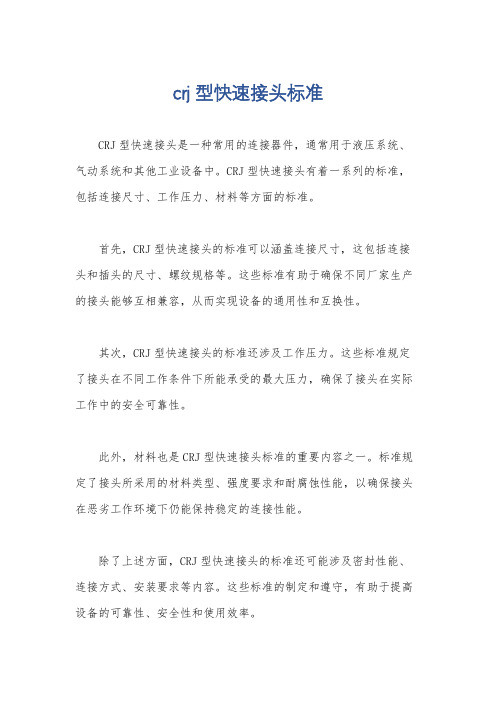 crj 型快速接头标准

CRJ 型快速接头是一种常用的连接器件，通常用于液压系统、气动系统和其他工业设备中。CRJ 型快速接头有着一系列的标准，包括连接尺寸、工作压力、材料等方面的标准。

首先，CRJ 型快速接头的标准可以涵盖连接尺寸，这包括连接头和插头的尺寸、螺纹规格等。这些标准有助于确保不同厂家生产的接头能够互相兼容，从而实现设备的通用性和互换性。

其次，CRJ 型快速接头的标准还涉及工作压力。这些标准规定了接头在不同工作条件下所能承受的最大压力，确保了接头在实际工作中的安全可靠性。

此外，材料也是 CRJ 型快速接头标准的重要内容之一。标准规定了接头所采用的材料类型、强度要求和耐腐蚀性能，以确保接头在恶劣工作环境下仍能保持稳定的连接性能。

除了上述方面，CRJ 型快速接头的标准还可能涉及密封性能、连接方式、安装要求等内容。这些标准的制定和遵守，有助于提高设备的可靠性、安全性和使用效率。